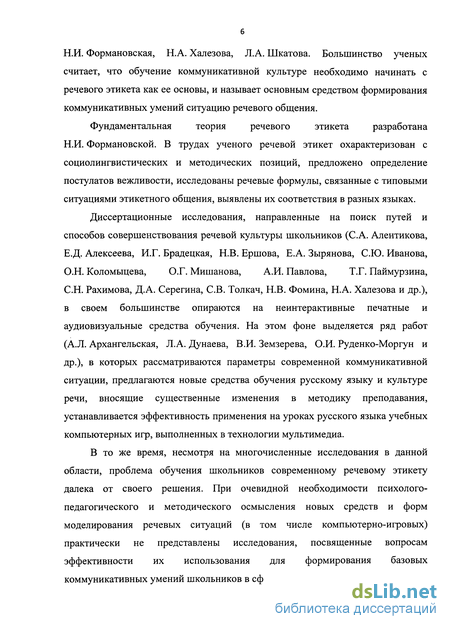 6

Н.И. Формановская, Н.А. Халезова, Л.А. Шкатова. Большинство ученых считает, что обучение коммуникативной культуре необходимо начинать с речевого этикета как ее основы, и называет основным средством формирования коммуникативных умений ситуацию речевого общения.

Фундаментальная теория речевого этикета разработана Н.И. Формановской. В трудах ученого речевой этикет охарактеризован с социолингвистических и методических позиций, предложено определение постулатов вежливости, исследованы речевые формулы, связанные с типовыми ситуациями этикетного общения, выявлены их соответствия в разных языках.

Диссертационные исследования, направленные на поиск путей и способов совершенствования речевой культуры школьников (С.А. Алентикова, Е.Д. Алексеева, И.Г. Брадецкая, Н.В. Ершова, Е.А. Зырянова, С.Ю. Иванова, О.Н. Коломыцева, О.Г. Мишанова, А.И. Павлова, Т.Г. Паймурзина, С.Н. Рахимова, Д.А. Серегина, С.В. Толкач, Н.В. Фомина, Н.А. Халезова и др.), в своем большинстве опираются на неинтерактивные печатные и аудиовизуальные средства обучения. На этом фоне выделяется ряд работ (А.Л. Архангельская, Л.А. Дунаева, В.И. Земзерева, О.И. Руденко-Моргун и др.), в которых рассматриваются параметры современной коммуникативной ситуации, предлагаются новые средства обучения русскому языку и культуре речи, вносящие существенные изменения в методику преподавания, устанавливается эффективность применения на уроках русского языка учебных компьютерных игр, выполненных в технологии мультимедиа.

В то же время, несмотря на многочисленные исследования в данной области, проблема обучения школьников современному речевому этикету далека от своего решения. При очевидной необходимости психолого-педагогического и методического осмысления новых средств и форм моделирования речевых ситуаций (в том числе компьютерно-игровых) практически не представлены исследования, посвященные вопросам эффективности их использования для формирования базовых коммуникативных умений школьников в сф

dsLib.net
библиотека диссертаций